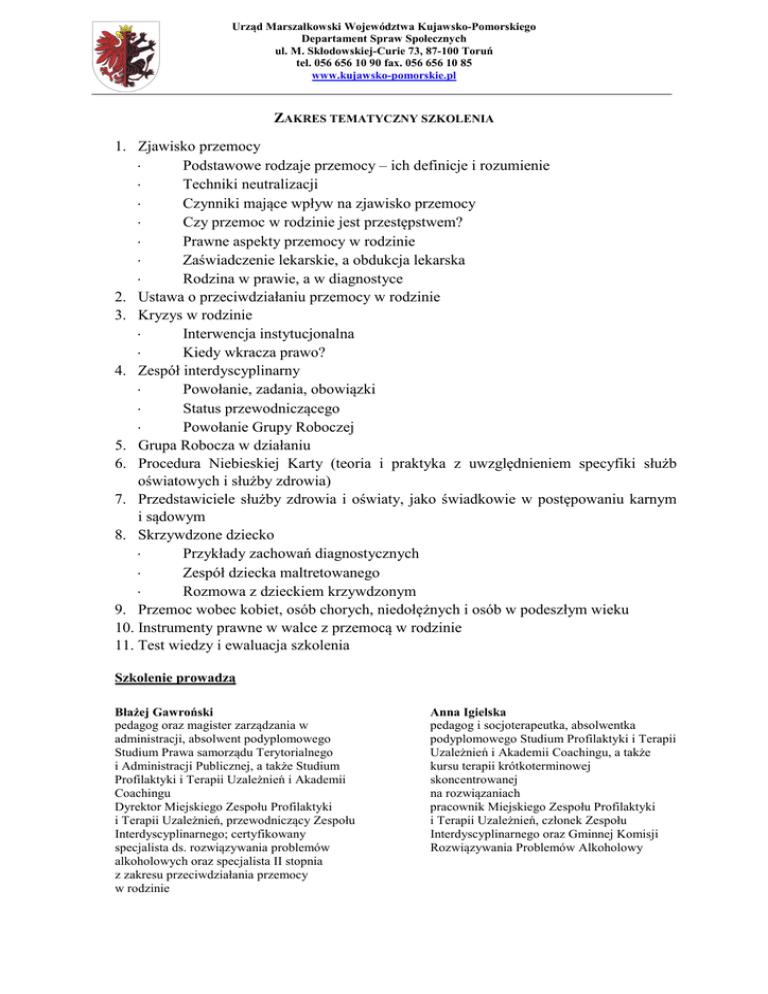 Urząd Marszałkowski Województwa Kujawsko-Pomorskiego
Departament Spraw Społecznych
ul. M. Skłodowskiej-Curie 73, 87-100 Toruń
tel. 056 656 10 90 fax. 056 656 10 85
www.kujawsko-pomorskie.pl

ZAKRES TEMATYCZNY SZKOLENIA

1. Zjawisko przemocy
· Podstawowe rodzaje przemocy – ich definicje i rozumienie
· Techniki neutralizacji
· Czynniki mające wpływ na zjawisko przemocy
· Czy przemoc w rodzinie jest przestępstwem?
· Prawne aspekty przemocy w rodzinie
· Zaświadczenie lekarskie, a obdukcja lekarska
· Rodzina w prawie, a w diagnostyce
2. Ustawa o przeciwdziałaniu przemocy w rodzinie
3. Kryzys w rodzinie
· Interwencja instytucjonalna
· Kiedy wkracza prawo?
4. Zespół interdyscyplinarny
· Powołanie, zadania, obowiązki
· Status przewodniczącego
· Powołanie Grupy Roboczej
5. Grupa Robocza w działaniu
6. Procedura Niebieskiej Karty (teoria i praktyka z uwzględnieniem specyfiki służb oświatowych i służby zdrowia)
7. Przedstawiciele służby zdrowia i oświaty, jako świadkowie w postępowaniu karnym i sądowym
8. Skrzywdzone dziecko
· Przykłady zachowań diagnostycznych
· Zespół dziecka maltretowanego
· Rozmowa z dzieckiem krzywdzonym
9. Przemoc wobec kobiet, osób chorych, niedołężnych i osób w podeszłym wieku
10. Instrumenty prawne w walce z przemocą w rodzinie
11. Test wiedzy i ewaluacja szkolenia

Szkolenie prowadzą

Błażej Gawroński
pedagog oraz magister zarządzania w administracji, absolwent podyplomowego Studium Prawa samorządu Terytorialnego i Administracji Publicznej, a także Studium Profilaktyki i Terapii Uzależnień i Akademii Coachingu
Dyrektor Miejskiego Zespołu Profilaktyki i Terapii Uzależnień, przewodniczący Zespołu Interdyscyplinarnego; certyfikowany specjalista ds. rozwiązywania problemów alkoholowych oraz specjalista II stopnia z zakresu przeciwdziałania przemocy w rodzinie

Anna Igielska
pedagog i socjoterapeutka, absolwentka podyplomowego Studium Profilaktyki i Terapii Uzależnień i Akademii Coachingu, a także kursu terapii krótkoterminowej skoncentrowanej na rozwiązaniach
pracownik Miejskiego Zespołu Profilaktyki i Terapii Uzależnień, członek Zespołu Interdyscyplinarnego oraz Gminnej Komisji Rozwiązywania Problemów Alkoholowy